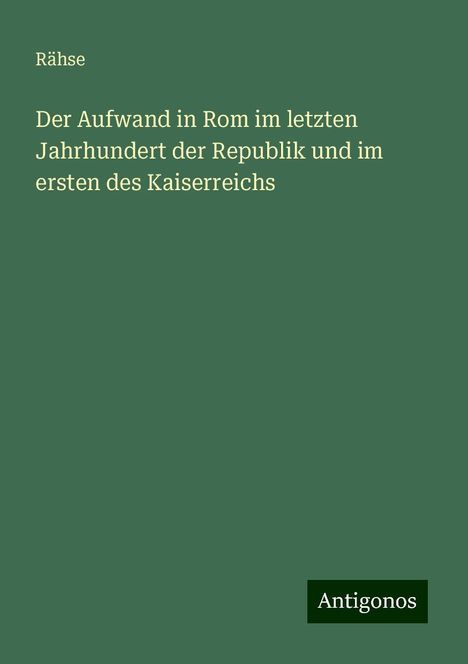 Rähse

Der Aufwand in Rom im letzten Jahrhundert der Republik und im ersten des Kaiserreichs

Antigonos